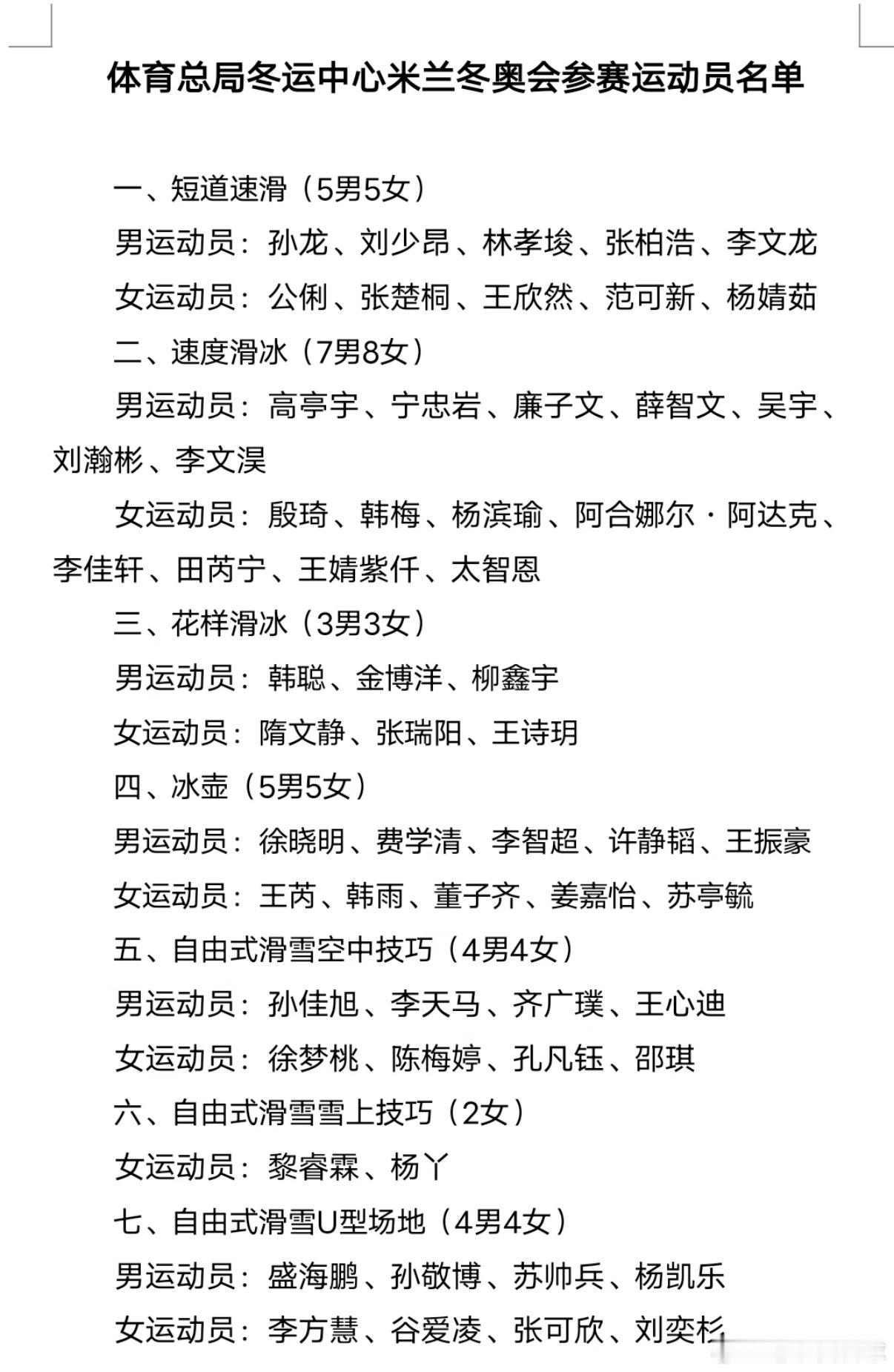 体育总局冬运中心米兰冬奥会参赛运动员名单

一、短道速滑（5男5女）

男运动员：孙龙、刘少昂、林孝埈、张柏浩、李文龙

女运动员：公俐、张楚桐、王欣然、范可新、杨婧茹

二、速度滑冰（7男8女）

男运动员：高亭宇、宁忠岩、廉子文、薛智文、吴宇、刘瀚彬、李文淏

女运动员：殷琦、韩梅、杨滨瑜、阿合娜尔·阿达克、李佳轩、田芮宁、王婧紫仟、太智恩

三、花样滑冰（3男3女）

男运动员：韩聪、金博洋、柳鑫宇

女运动员：隋文静、张瑞阳、王诗玥

四、冰壶（5男5女）

男运动员：徐晓明、费学清、李智超、许静韬、王振豪

女运动员：王芮、韩雨、董子齐、姜嘉怡、苏亭毓

五、自由式滑雪空中技巧（4男4女）

男运动员：孙佳旭、李天马、齐广璞、王心迪

女运动员：徐梦桃、陈梅婷、孔凡钰、邵琪

六、自由式滑雪雪上技巧（2女）

女运动员：黎睿霖、杨丫

七、自由式滑雪U型场地（4男4女）

男运动员：盛海鹏、孙敬博、苏帅兵、杨凯乐

女运动员：李方慧、谷爱凌、张可欣、刘奕杉